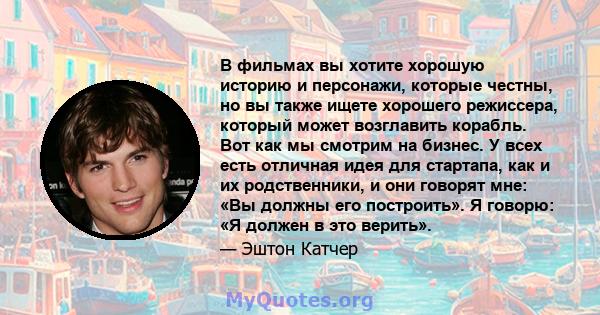 В фильмах вы хотите хорошую историю и персонажи, которые честны, но вы также ищете хорошего режиссера, который может возглавить корабль. Вот как мы смотрим на бизнес. У всех есть отличная идея для стартапа, как и их родственники, и они говорят мне: «Вы должны его построить». Я говорю: «Я должен в это верить».

— Эштон Катчер

MyQuotes.org